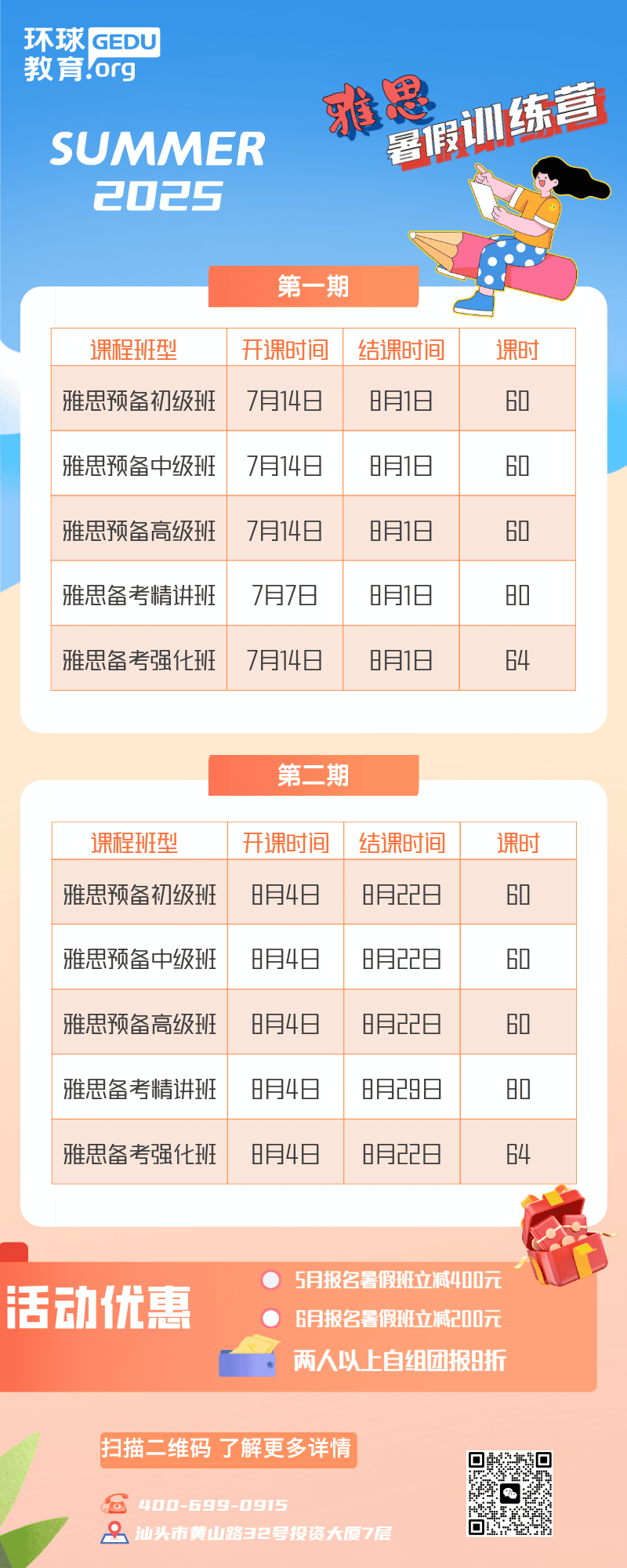 环球教育 GEDU.org

SUMMER 2025

雅思 暑假训练营

第一期

| 课程班型 | 开课时间 | 结课时间 | 课时 |
|---|---|---|---|
| 雅思预备初级班 | 7月14日 | 8月1日 | 60 |
| 雅思预备中级班 | 7月14日 | 8月1日 | 60 |
| 雅思预备高级班 | 7月14日 | 8月1日 | 60 |
| 雅思备考精讲班 | 7月7日 | 8月1日 | 80 |
| 雅思备考强化班 | 7月14日 | 8月1日 | 64 |

第二期

| 课程班型 | 开课时间 | 结课时间 | 课时 |
|---|---|---|---|
| 雅思预备初级班 | 8月4日 | 8月22日 | 60 |
| 雅思预备中级班 | 8月4日 | 8月22日 | 60 |
| 雅思预备高级班 | 8月4日 | 8月22日 | 60 |
| 雅思备考精讲班 | 8月4日 | 8月29日 | 80 |
| 雅思备考强化班 | 8月4日 | 8月22日 | 64 |

活动优惠

5月报名暑假班立减400元
6月报名暑假班立减200元
两人以上自组团报9折

扫描二维码 了解更多详情

400-699-0915
汕头市黄山路32号投资大厦7层